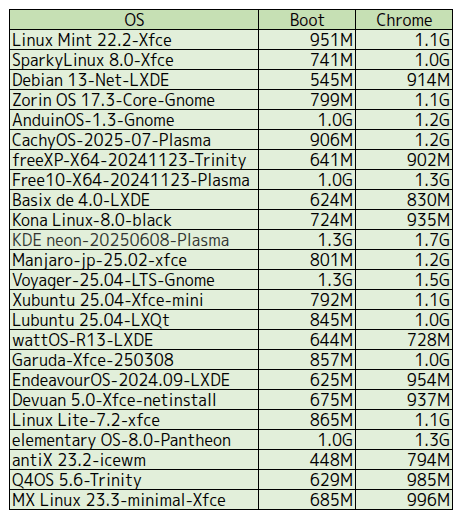 | OS | Boot | Chrome |
|---|---|---|
| Linux Mint 22.2-Xfce | 951M | 1.1G |
| SparkyLinux 8.0-Xfce | 741M | 1.0G |
| Debian 13-Net-LXDE | 545M | 914M |
| Zorin OS 17.3-Core-Gnome | 799M | 1.1G |
| AnduinOS-1.3-Gnome | 1.0G | 1.2G |
| CachyOS-2025-07-Plasma | 906M | 1.2G |
| freeXP-X64-20241123-Trinity | 641M | 902M |
| Free10-X64-20241123-Plasma | 1.0G | 1.3G |
| Basix de 4.0-LXDE | 624M | 830M |
| Kona Linux-8.0-black | 724M | 935M |
| KDE neon-20250608-Plasma | 1.3G | 1.7G |
| Manjaro-jp-25.02-xfce | 801M | 1.2G |
| Voyager-25.04-LTS-Gnome | 1.3G | 1.5G |
| Xubuntu 25.04-Xfce-mini | 792M | 1.1G |
| Lubuntu 25.04-LXQt | 845M | 1.0G |
| wattOS-R13-LXDE | 644M | 728M |
| Garuda-Xfce-250308 | 857M | 1.0G |
| EndeavourOS-2024.09-LXDE | 625M | 954M |
| Devuan 5.0-Xfce-netinstall | 675M | 937M |
| Linux Lite-7.2-xfce | 865M | 1.1G |
| elementary OS-8.0-Pantheon | 1.0G | 1.3G |
| antiX 23.2-icewm | 448M | 794M |
| Q4OS 5.6-Trinity | 629M | 985M |
| MX Linux 23.3-minimal-Xfce | 685M | 996M |